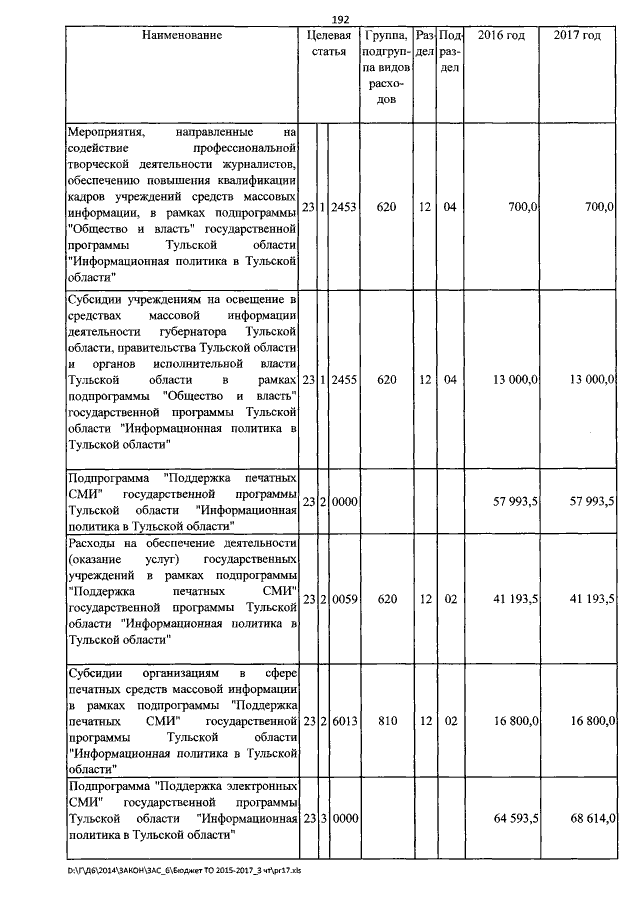 192

| Наименование | Целевая статья | | | Группа, подгруппа видов расходов | Раздел | Подраздел | 2016 год | 2017 год |
|---|---|---|---|---|---|---|---|---|
| Мероприятия, направленные на содействие профессиональной творческой деятельности журналистов, обеспечению повышения квалификации кадров учреждений средств массовых информации, в рамках подпрограммы "Общество и власть" государственной программы Тульской области "Информационная политика в Тульской области" | 23 | 1 | 2453 | 620 | 12 | 04 | 700,0 | 700,0 |
| Субсидии учреждениям на освещение в средствах массовой информации деятельности губернатора Тульской области, правительства Тульской области и органов исполнительной власти Тульской области в рамках подпрограммы "Общество и власть" государственной программы Тульской области "Информационная политика в Тульской области" | 23 | 1 | 2455 | 620 | 12 | 04 | 13 000,0 | 13 000,0 |
| Подпрограмма "Поддержка печатных СМИ" государственной программы Тульской области "Информационная политика в Тульской области" | 23 | 2 | 0000 | | | | 57 993,5 | 57 993,5 |
| Расходы на обеспечение деятельности (оказание услуг) государственных учреждений в рамках подпрограммы "Поддержка печатных СМИ" государственной программы Тульской области "Информационная политика в Тульской области" | 23 | 2 | 0059 | 620 | 12 | 02 | 41 193,5 | 41 193,5 |
| Субсидии организациям в сфере печатных средств массовой информации в рамках подпрограммы "Поддержка печатных СМИ" государственной программы Тульской области "Информационная политика в Тульской области" | 23 | 2 | 6013 | 810 | 12 | 02 | 16 800,0 | 16 800,0 |
| Подпрограмма "Поддержка электронных СМИ" государственной программы Тульской области "Информационная политика в Тульской области" | 23 | 3 | 0000 | | | | 64 593,5 | 68 614,0 |

D:\Г\Д6\2014\ЗАКОН\ЗАС_6\Бюджет ТО 2015-2017_3 чт\pr17.xls